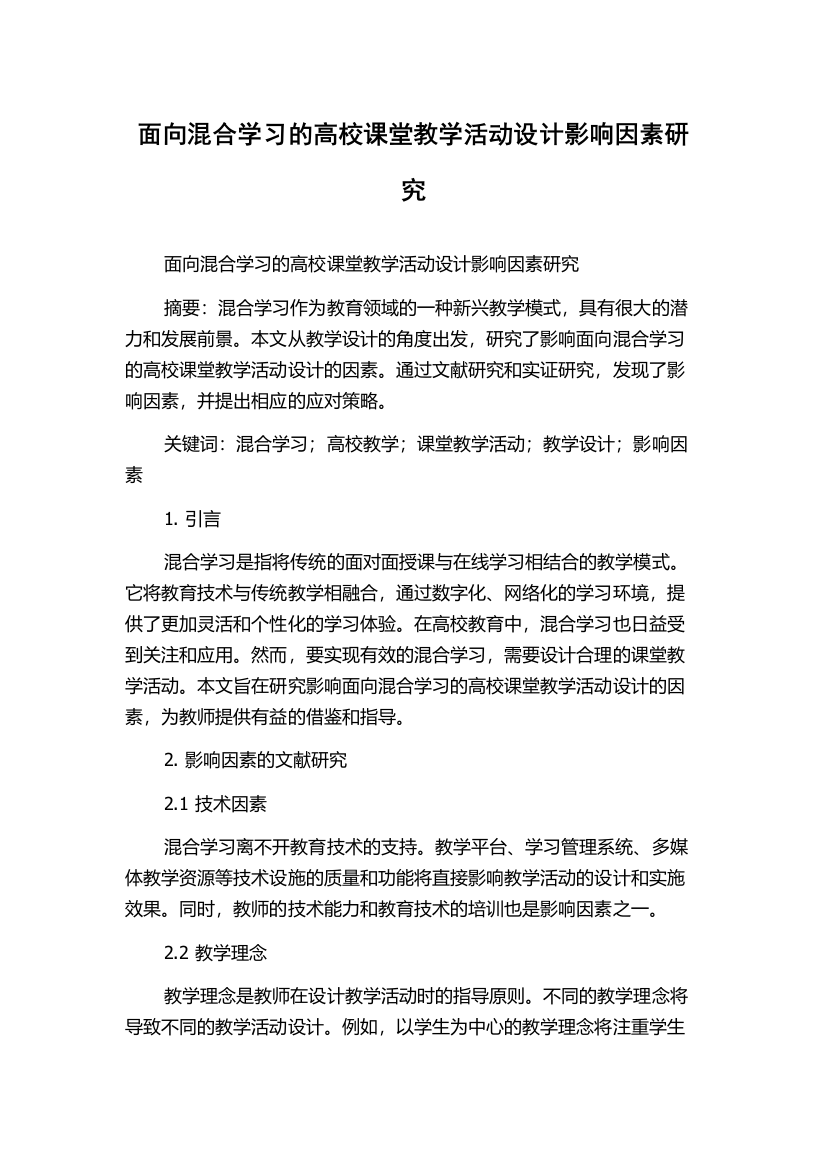 面向混合学习的高校课堂教学活动设计影响因素研究

面向混合学习的高校课堂教学活动设计影响因素研究

摘要：混合学习作为教育领域的一种新兴教学模式，具有很大的潜力和发展前景。本文从教学设计的角度出发，研究了影响面向混合学习的高校课堂教学活动设计的因素。通过文献研究和实证研究，发现了影响因素，并提出相应的应对策略。

关键词：混合学习；高校教学；课堂教学活动；教学设计；影响因素

1. 引言

混合学习是指将传统的面对面授课与在线学习相结合的教学模式。它将教育技术与传统教学相融合，通过数字化、网络化的学习环境，提供了更加灵活和个性化的学习体验。在高校教育中，混合学习也日益受到关注和应用。然而，要实现有效的混合学习，需要设计合理的课堂教学活动。本文旨在研究影响面向混合学习的高校课堂教学活动设计的因素，为教师提供有益的借鉴和指导。

2. 影响因素的文献研究

2.1 技术因素

混合学习离不开教育技术的支持。教学平台、学习管理系统、多媒体教学资源等技术设施的质量和功能将直接影响教学活动的设计和实施效果。同时，教师的技术能力和教育技术的培训也是影响因素之一。

2.2 教学理念

教学理念是教师在设计教学活动时的指导原则。不同的教学理念将导致不同的教学活动设计。例如，以学生为中心的教学理念将注重学生